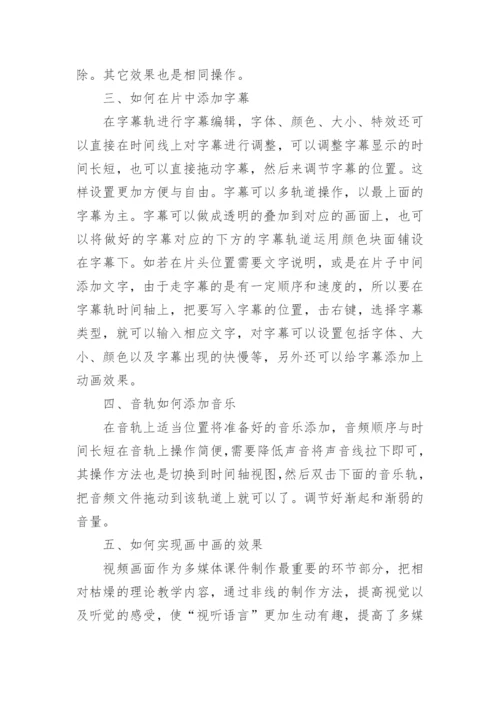 除。其它效果也是相同操作。

三、如何在片中添加字幕

在字幕轨进行字幕编辑，字体、颜色、大小、特效还可以直接在时间线上对字幕进行调整，可以调整字幕显示的时间长短，也可以直接拖动字幕，然后来调节字幕的位置。这样设置更加方便与自由。字幕可以多轨道操作，以最上面的字幕为主。字幕可以做成透明的叠加到对应的画面上，也可以将做好的字幕对应的下方的字幕轨道运用颜色块面铺设在字幕下。如若在片头位置需要文字说明，或是在片子中间添加文字，由于走字幕的是有一定顺序和速度的，所以要在字幕轨时间轴上，把要写入字幕的位置，击右键，选择字幕类型，就可以输入相应文字，对字幕可以设置包括字体、大小、颜色以及字幕出现的快慢等，另外还可以给字幕添加上动画效果。

四、音轨如何添加音乐

在音轨上适当位置将准备好的音乐添加，音频顺序与时间长短在音轨上操作简便，需要降低声音将声音线拉下即可，其操作方法也是切换到时间轴视图，然后双击下面的音乐轨，把音频文件拖动到该轨道上就可以了。调节好渐起和渐弱的音量。

五、如何实现画中画的效果

视频画面作为多媒体课件制作最重要的环节部分，把相对枯燥的理论教学内容，通过非线的制作方法，提高视觉以及听觉的感受，使“视听语言”更加生动有趣，提高了多媒